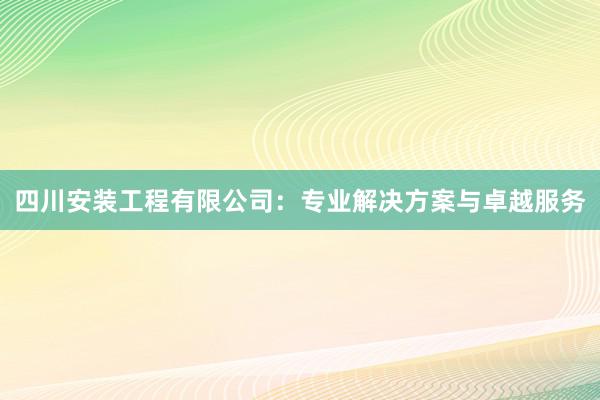 四川安装工程有限公司：专业解决方案与卓越服务